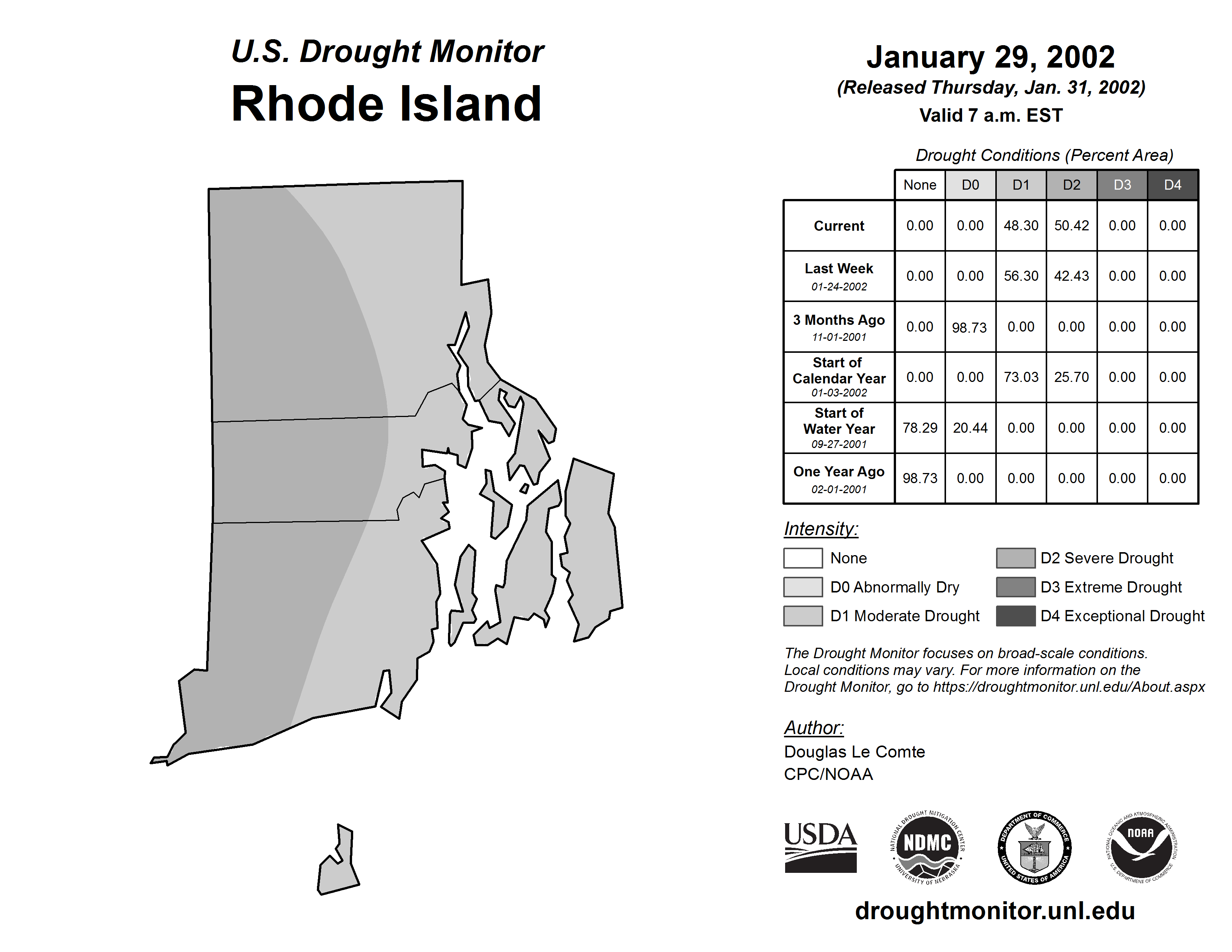 U.S. Drought Monitor
Rhode Island

January 29, 2002
(Released Thursday, Jan. 31, 2002)
Valid 7 a.m. EST

Drought Conditions (Percent Area)

| | None | D0 | D1 | D2 | D3 | D4 |
|---|---|---|---|---|---|---|
| Current | 0.00 | 0.00 | 48.30 | 50.42 | 0.00 | 0.00 |
| Last Week 01-24-2002 | 0.00 | 0.00 | 56.30 | 42.43 | 0.00 | 0.00 |
| 3 Months Ago 11-01-2001 | 0.00 | 98.73 | 0.00 | 0.00 | 0.00 | 0.00 |
| Start of Calendar Year 01-03-2002 | 0.00 | 0.00 | 73.03 | 25.70 | 0.00 | 0.00 |
| Start of Water Year 09-27-2001 | 78.29 | 20.44 | 0.00 | 0.00 | 0.00 | 0.00 |
| One Year Ago 02-01-2001 | 98.73 | 0.00 | 0.00 | 0.00 | 0.00 | 0.00 |

Intensity:
None
D0 Abnormally Dry
D1 Moderate Drought
D2 Severe Drought
D3 Extreme Drought
D4 Exceptional Drought

The Drought Monitor focuses on broad-scale conditions. Local conditions may vary. For more information on the Drought Monitor, go to https://droughtmonitor.unl.edu/About.aspx

Author:
Douglas Le Comte
CPC/NOAA

USDA
NATIONAL DROUGHT MITIGATION CENTER NDMC UNIVERSITY OF NEBRASKA
DEPARTMENT OF COMMERCE UNITED STATES OF AMERICA
NATIONAL OCEANIC AND ATMOSPHERIC ADMINISTRATION NOAA U.S. DEPARTMENT OF COMMERCE

droughtmonitor.unl.edu